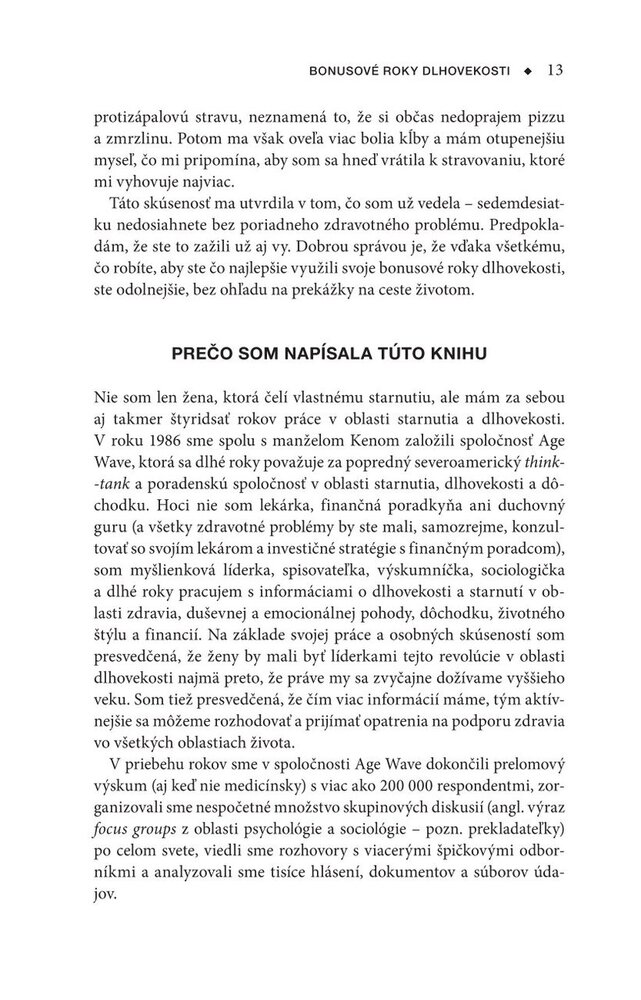 BONUSOVÉ ROKY DLHOVEKOSTI ◆ 13

protizápalovú stravu, neznamená to, že si občas nedoprajem pizzu a zmrzlinu. Potom ma však oveľa viac bolia kĺby a mám otupenejšiu myseľ, čo mi pripomína, aby som sa hneď vrátila k stravovaniu, ktoré mi vyhovuje najviac.

Táto skúsenosť ma utvrdila v tom, čo som už vedela – sedemdesiatku nedosiahnete bez poriadneho zdravotného problému. Predpokladám, že ste to zažili už aj vy. Dobrou správou je, že vďaka všetkému, čo robíte, aby ste čo najlepšie využili svoje bonusové roky dlhovekosti, ste odolnejšie, bez ohľadu na prekážky na ceste životom.

PREČO SOM NAPÍSALA TÚTO KNIHU

Nie som len žena, ktorá čelí vlastnému starnutiu, ale mám za sebou aj takmer štyridsať rokov práce v oblasti starnutia a dlhovekosti. V roku 1986 sme spolu s manželom Kenom založili spoločnosť Age Wave, ktorá sa dlhé roky považuje za popredný severoamerický think-tank a poradenskú spoločnosť v oblasti starnutia, dlhovekosti a dôchodku. Hoci nie som lekárka, finančná poradkyňa ani duchovný guru (a všetky zdravotné problémy by ste mali, samozrejme, konzultovať so svojím lekárom a investičné stratégie s finančným poradcom), som myšlienková líderka, spisovateľka, výskumníčka, sociologička a dlhé roky pracujem s informáciami o dlhovekosti a starnutí v oblasti zdravia, duševnej a emocionálnej pohody, dôchodku, životného štýlu a financií. Na základe svojej práce a osobných skúseností som presvedčená, že ženy by mali byť líderkami tejto revolúcie v oblasti dlhovekosti najmä preto, že práve my sa zvyčajne dožívame vyššieho veku. Som tiež presvedčená, že čím viac informácií máme, tým aktívnejšie sa môžeme rozhodovať a prijímať opatrenia na podporu zdravia vo všetkých oblastiach života.

V priebehu rokov sme v spoločnosti Age Wave dokončili prelomový výskum (aj keď nie medicínsky) s viac ako 200 000 respondentmi, zorganizovali sme nespočetné množstvo skupinových diskusií (angl. výraz focus groups z oblasti psychológie a sociológie – pozn. prekladateľky) po celom svete, viedli sme rozhovory s viacerými špičkovými odborníkmi a analyzovali sme tisíce hlásení, dokumentov a súborov údajov.